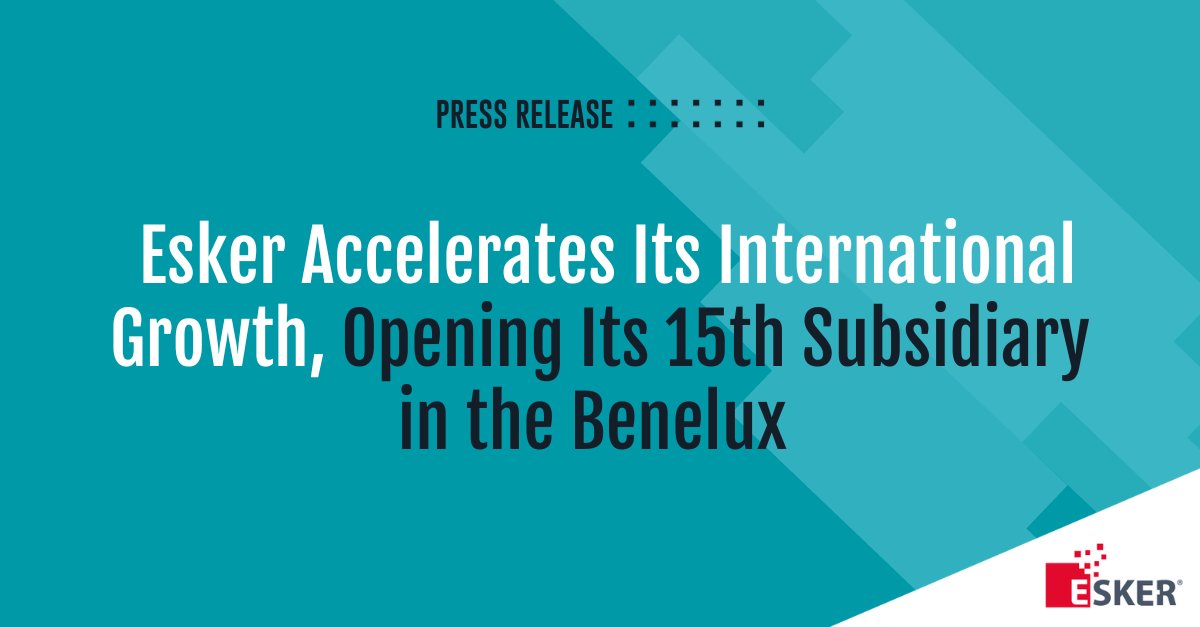 PRESS RELEASE

Esker Accelerates Its International Growth, Opening Its 15th Subsidiary in the Benelux

ESKER®